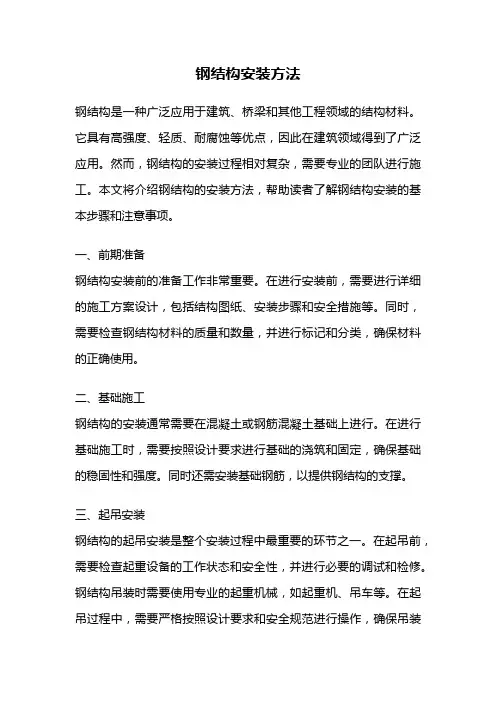 钢结构安装方法

钢结构是一种广泛应用于建筑、桥梁和其他工程领域的结构材料。它具有高强度、轻质、耐腐蚀等优点，因此在建筑领域得到了广泛应用。然而，钢结构的安装过程相对复杂，需要专业的团队进行施工。本文将介绍钢结构的安装方法，帮助读者了解钢结构安装的基本步骤和注意事项。

一、前期准备

钢结构安装前的准备工作非常重要。在进行安装前，需要进行详细的施工方案设计，包括结构图纸、安装步骤和安全措施等。同时，需要检查钢结构材料的质量和数量，并进行标记和分类，确保材料的正确使用。

二、基础施工

钢结构的安装通常需要在混凝土或钢筋混凝土基础上进行。在进行基础施工时，需要按照设计要求进行基础的浇筑和固定，确保基础的稳固性和强度。同时还需安装基础钢筋，以提供钢结构的支撑。

三、起吊安装

钢结构的起吊安装是整个安装过程中最重要的环节之一。在起吊前，需要检查起重设备的工作状态和安全性，并进行必要的调试和检修。钢结构吊装时需要使用专业的起重机械，如起重机、吊车等。在起吊过程中，需要严格按照设计要求和安全规范进行操作，确保吊装